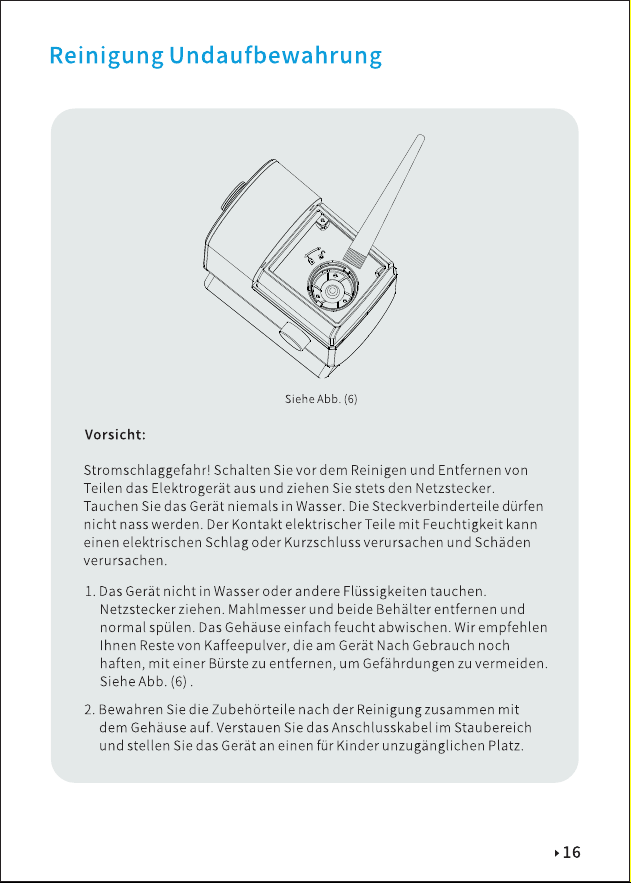 Reinigung Undaufbewahrung

Siehe Abb. (6)

Vorsicht:

Stromschlaggefahr! Schalten Sie vor dem Reinigen und Entfernen von Teilen das Elektrogerät aus und ziehen Sie stets den Netzstecker. Tauchen Sie das Gerät niemals in Wasser. Die Steckverbinderteile dürfen nicht nass werden. Der Kontakt elektrischer Teile mit Feuchtigkeit kann einen elektrischen Schlag oder Kurzschluss verursachen und Schäden verursachen.

1. Das Gerät nicht in Wasser oder andere Flüssigkeiten tauchen. Netzstecker ziehen. Mahlmesser und beide Behälter entfernen und normal spülen. Das Gehäuse einfach feucht abwischen. Wir empfehlen Ihnen Reste von Kaffeepulver, die am Gerät Nach Gebrauch noch haften, mit einer Bürste zu entfernen, um Gefährdungen zu vermeiden. Siehe Abb. (6) .

2. Bewahren Sie die Zubehörteile nach der Reinigung zusammen mit dem Gehäuse auf. Verstauen Sie das Anschlusskabel im Staubereich und stellen Sie das Gerät an einen für Kinder unzugänglichen Platz.

16